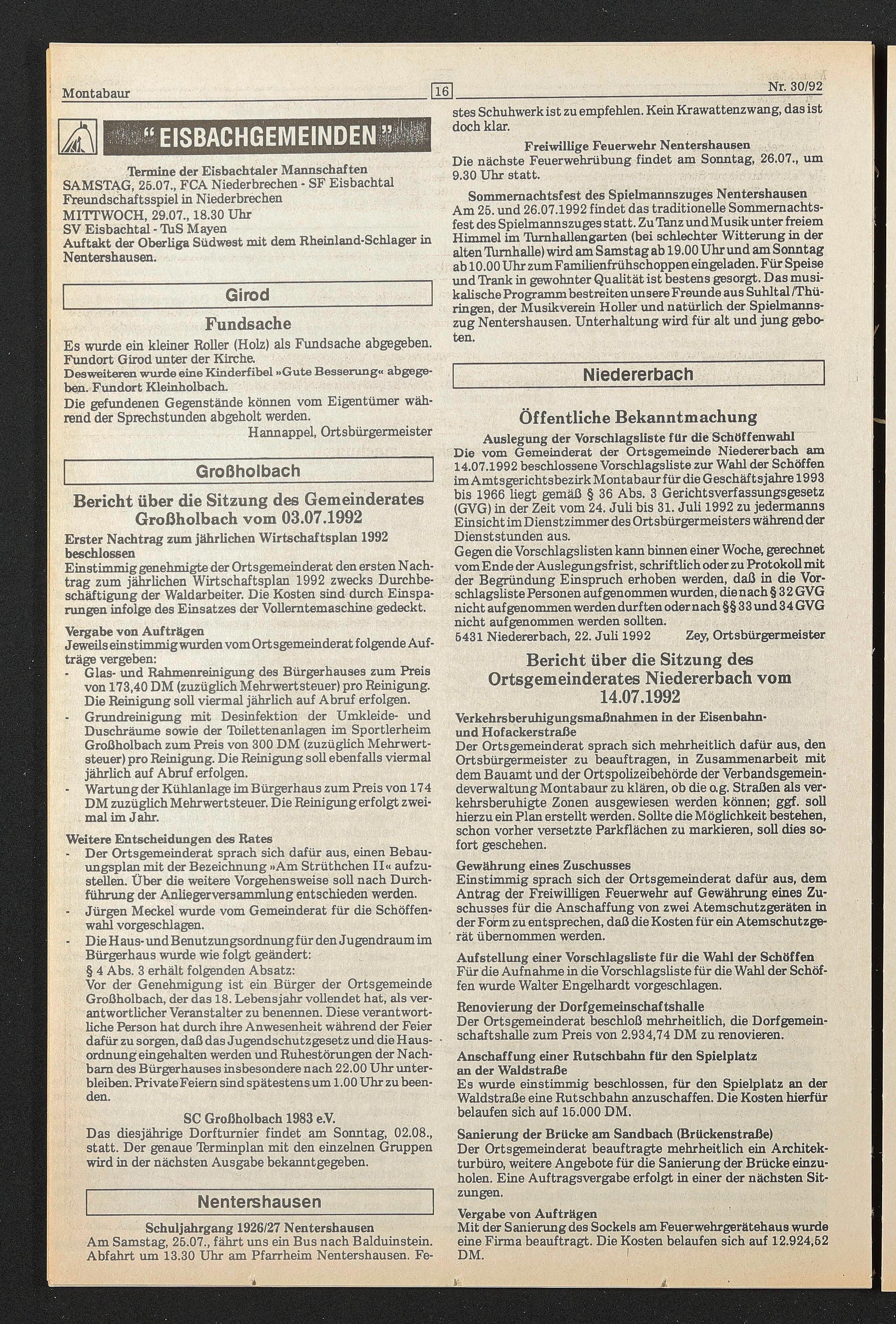 Montabaur 16 Nr. 30/92

"EISBACHGEMEINDEN"

Termine der Eisbachtaler Mannschaften
SAMSTAG, 25.07., FCA Niederbrechen - SF Eisbachtal Freundschaftsspiel in Niederbrechen
MITTWOCH, 29.07., 18.30 Uhr
SV Eisbachtal - TuS Mayen
Auftakt der Oberliga Südwest mit dem Rheinland-Schlager in Nentershausen.

Girod

Fundsache
Es wurde ein kleiner Roller (Holz) als Fundsache abgegeben. Fundort Girod unter der Kirche.
Desweiteren wurde eine Kinderfibel »Gute Besserung« abgegeben. Fundort Kleinholbach.
Die gefundenen Gegenstände können vom Eigentümer während der Sprechstunden abgeholt werden.
Hannappel, Ortsbürgermeister

Großholbach

Bericht über die Sitzung des Gemeinderates Großholbach vom 03.07.1992
Erster Nachtrag zum jährlichen Wirtschaftsplan 1992 beschlossen
Einstimmig genehmigte der Ortsgemeinderat den ersten Nachtrag zum jährlichen Wirtschaftsplan 1992 zwecks Durchbeschäftigung der Waldarbeiter. Die Kosten sind durch Einsparungen infolge des Einsatzes der Vollerntemaschine gedeckt.
Vergabe von Aufträgen
Jeweils einstimmig wurden vom Ortsgemeinderat folgende Aufträge vergeben:
- Glas- und Rahmenreinigung des Bürgerhauses zum Preis von 173,40 DM (zuzüglich Mehrwertsteuer) pro Reinigung. Die Reinigung soll viermal jährlich auf Abruf erfolgen.
- Grundreinigung mit Desinfektion der Umkleide- und Duschräume sowie der Toilettenanlagen im Sportlerheim Großholbach zum Preis von 300 DM (zuzüglich Mehrwertsteuer) pro Reinigung. Die Reinigung soll ebenfalls viermal jährlich auf Abruf erfolgen.
- Wartung der Kühlanlage im Bürgerhaus zum Preis von 174 DM zuzüglich Mehrwertsteuer. Die Reinigung erfolgt zweimal im Jahr.
Weitere Entscheidungen des Rates
- Der Ortsgemeinderat sprach sich dafür aus, einen Bebauungsplan mit der Bezeichnung »Am Strüthchen II« aufzustellen. Über die weitere Vorgehensweise soll nach Durchführung der Anliegerversammlung entschieden werden.
- Jürgen Meckel wurde vom Gemeinderat für die Schöffenwahl vorgeschlagen.
- Die Haus- und Benutzungsordnung für den Jugendraum im Bürgerhaus wurde wie folgt geändert:
§ 4 Abs. 3 erhält folgenden Absatz:
Vor der Genehmigung ist ein Bürger der Ortsgemeinde Großholbach, der das 18. Lebensjahr vollendet hat, als verantwortlicher Veranstalter zu benennen. Diese verantwortliche Person hat durch ihre Anwesenheit während der Feier dafür zu sorgen, daß das Jugendschutzgesetz und die Hausordnung eingehalten werden und Ruhestörungen der Nachbarn des Bürgerhauses insbesondere nach 22.00 Uhr unterbleiben. Private Feiern sind spätestens um 1.00 Uhr zu beenden.

SC Großholbach 1983 e.V.
Das diesjährige Dorfturnier findet am Sonntag, 02.08., statt. Der genaue Terminplan mit den einzelnen Gruppen wird in der nächsten Ausgabe bekanntgegeben.

Nentershausen

Schuljahrgang 1926/27 Nentershausen
Am Samstag, 25.07., fährt uns ein Bus nach Balduinstein. Abfahrt um 13.30 Uhr am Pfarrheim Nentershausen. Festes Schuhwerk ist zu empfehlen. Kein Krawattenzwang, das ist doch klar.

Freiwillige Feuerwehr Nentershausen
Die nächste Feuerwehrübung findet am Sonntag, 26.07., um 9.30 Uhr statt.

Sommernachtsfest des Spielmannszuges Nentershausen
Am 25. und 26.07.1992 findet das traditionelle Sommernachtsfest des Spielmannszuges statt. Zu Tanz und Musik unter freiem Himmel im Turnhallengarten (bei schlechter Witterung in der alten Turnhalle) wird am Samstag ab 19.00 Uhr und am Sonntag ab 10.00 Uhr zum Familienfrühschoppen eingeladen. Für Speise und Trank in gewohnter Qualität ist bestens gesorgt. Das musikalische Programm bestreiten unsere Freunde aus Suhltal /Thüringen, der Musikverein Holler und natürlich der Spielmannszug Nentershausen. Unterhaltung wird für alt und jung geboten.

Niedererbach

Öffentliche Bekanntmachung
Auslegung der Vorschlagsliste für die Schöffenwahl
Die vom Gemeinderat der Ortsgemeinde Niedererbach am 14.07.1992 beschlossene Vorschlagsliste zur Wahl der Schöffen im Amtsgerichtsbezirk Montabaur für die Geschäftsjahre 1993 bis 1966 liegt gemäß § 36 Abs. 3 Gerichtsverfassungsgesetz (GVG) in der Zeit vom 24. Juli bis 31. Juli 1992 zu jedermanns Einsicht im Dienstzimmer des Ortsbürgermeisters während der Dienststunden aus.
Gegen die Vorschlagslisten kann binnen einer Woche, gerechnet vom Ende der Auslegungsfrist, schriftlich oder zu Protokoll mit der Begründung Einspruch erhoben werden, daß in die Vorschlagsliste Personen aufgenommen wurden, die nach § 32 GVG nicht aufgenommen werden durften oder nach §§ 33 und 34 GVG nicht aufgenommen werden sollten.
5431 Niedererbach, 22. Juli 1992 Zey, Ortsbürgermeister

Bericht über die Sitzung des Ortsgemeinderates Niedererbach vom 14.07.1992
Verkehrsberuhigungsmaßnahmen in der Eisenbahn- und Hofackerstraße
Der Ortsgemeinderat sprach sich mehrheitlich dafür aus, den Ortsbürgermeister zu beauftragen, in Zusammenarbeit mit dem Bauamt und der Ortspolizeibehörde der Verbandsgemeindeverwaltung Montabaur zu klären, ob die o.g. Straßen als verkehrsberuhigte Zonen ausgewiesen werden können; ggf. soll hierzu ein Plan erstellt werden. Sollte die Möglichkeit bestehen, schon vorher versetzte Parkflächen zu markieren, soll dies sofort geschehen.
Gewährung eines Zuschusses
Einstimmig sprach sich der Ortsgemeinderat dafür aus, dem Antrag der Freiwilligen Feuerwehr auf Gewährung eines Zuschusses für die Anschaffung von zwei Atemschutzgeräten in der Form zu entsprechen, daß die Kosten für ein Atemschutzgerät übernommen werden.
Aufstellung einer Vorschlagsliste für die Wahl der Schöffen
Für die Aufnahme in die Vorschlagsliste für die Wahl der Schöffen wurde Walter Engelhardt vorgeschlagen.
Renovierung der Dorfgemeinschaftshalle
Der Ortsgemeinderat beschloß mehrheitlich, die Dorfgemeinschaftshalle zum Preis von 2.934,74 DM zu renovieren.
Anschaffung einer Rutschbahn für den Spielplatz an der Waldstraße
Es wurde einstimmig beschlossen, für den Spielplatz an der Waldstraße eine Rutschbahn anzuschaffen. Die Kosten hierfür belaufen sich auf 15.000 DM.
Sanierung der Brücke am Sandbach (Brückenstraße)
Der Ortsgemeinderat beauftragte mehrheitlich ein Architekturbüro, weitere Angebote für die Sanierung der Brücke einzuholen. Eine Auftragsvergabe erfolgt in einer der nächsten Sitzungen.
Vergabe von Aufträgen
Mit der Sanierung des Sockels am Feuerwehrgerätehaus wurde eine Firma beauftragt. Die Kosten belaufen sich auf 12.924,52 DM.